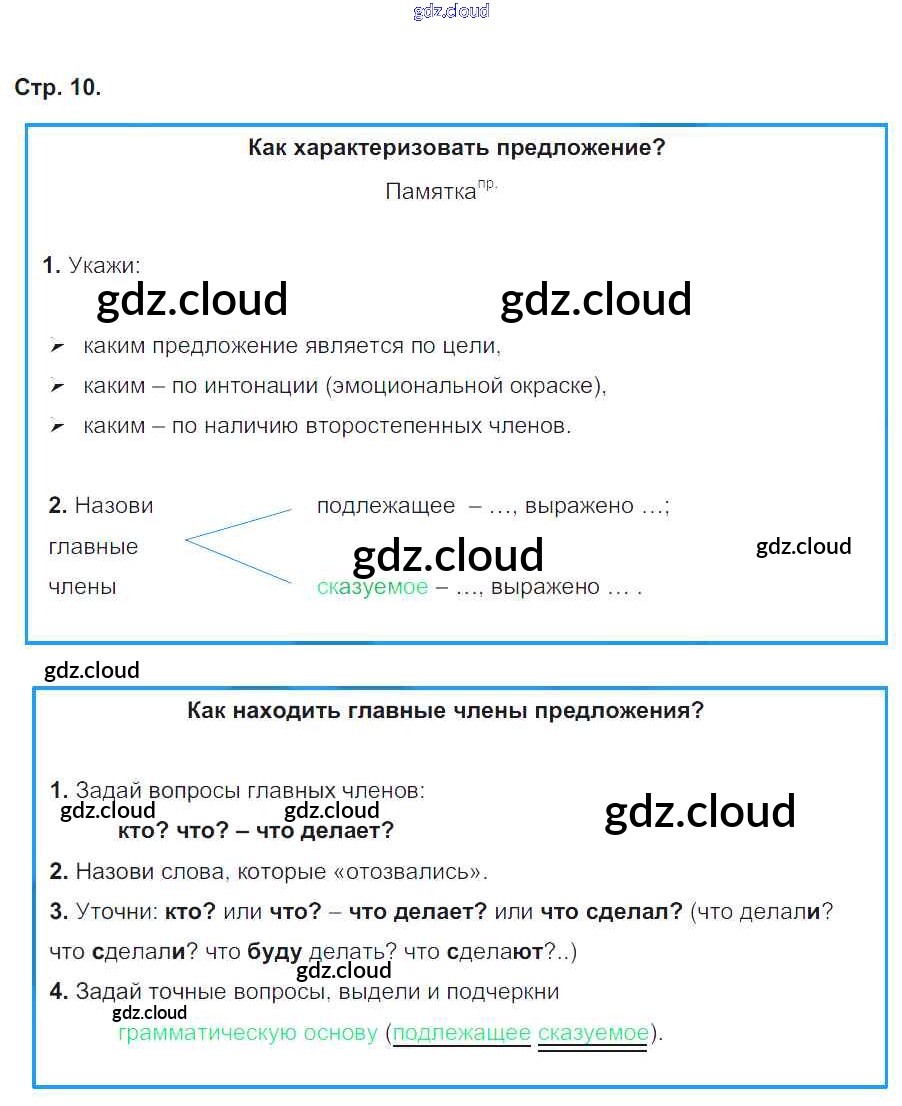 gdz.cloud

Стр. 10.

Как характеризовать предложение?

Памятка$^{пр.}$

1. Укажи:

gdz.cloud gdz.cloud

➢ каким предложение является по цели,

➢ каким – по интонации (эмоциональной окраске),

➢ каким – по наличию второстепенных членов.

2. Назови главные члены

подлежащее – ..., выражено ...;

gdz.cloud gdz.cloud

сказуемое – ..., выражено ... .

gdz.cloud

Как находить главные члены предложения?

1. Задай вопросы главных членов:

gdz.cloud gdz.cloud gdz.cloud

кто? что? – что делает?

2. Назови слова, которые «отозвались».

3. Уточни: кто? или что? – что делает? или что сделал? (что делали? что сделали? что буду делать? что сделают?..)

gdz.cloud

4. Задай точные вопросы, выдели и подчеркни

gdz.cloud

грамматическую основу (подлежащее сказуемое).